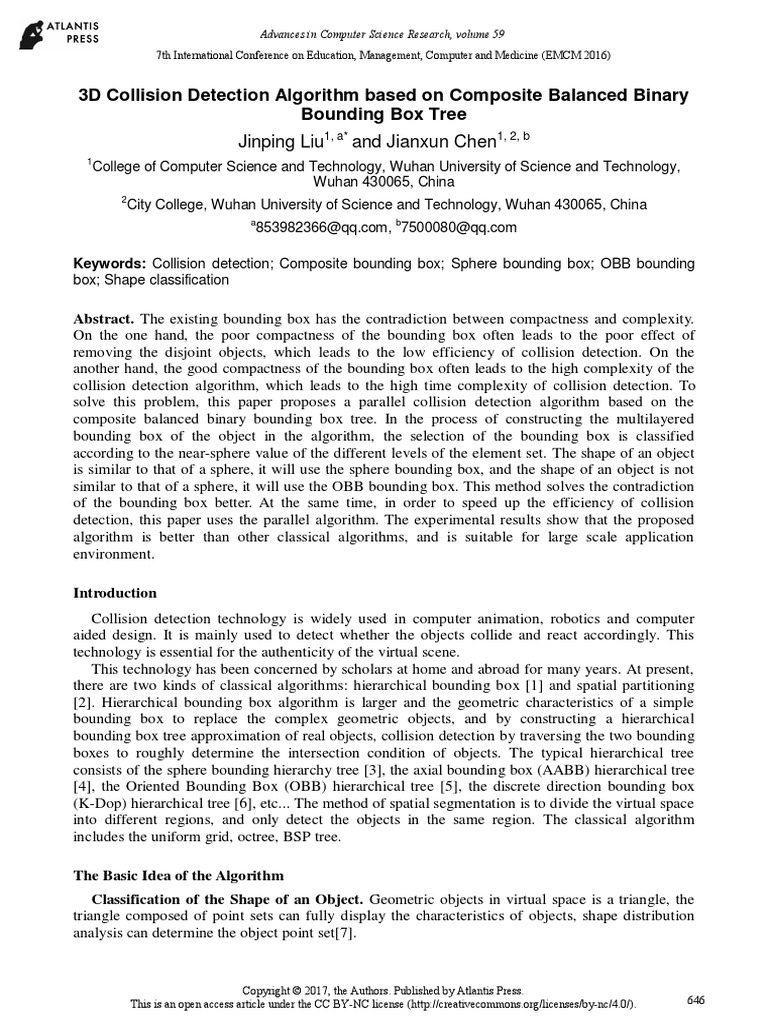 ATLANTIS PRESS

Advances in Computer Science Research, volume 59
7th International Conference on Education, Management, Computer and Medicine (EMCM 2016)

3D Collision Detection Algorithm based on Composite Balanced Binary Bounding Box Tree

Jinping Liu$^{1, a*}$ and Jianxun Chen$^{1, 2, b}$

$^{1}$College of Computer Science and Technology, Wuhan University of Science and Technology, Wuhan 430065, China

$^{2}$City College, Wuhan University of Science and Technology, Wuhan 430065, China

$^{a}$853982366@qq.com, $^{b}$7500080@qq.com

Keywords: Collision detection; Composite bounding box; Sphere bounding box; OBB bounding box; Shape classification

Abstract. The existing bounding box has the contradiction between compactness and complexity. On the one hand, the poor compactness of the bounding box often leads to the poor effect of removing the disjoint objects, which leads to the low efficiency of collision detection. On the another hand, the good compactness of the bounding box often leads to the high complexity of the collision detection algorithm, which leads to the high time complexity of collision detection. To solve this problem, this paper proposes a parallel collision detection algorithm based on the composite balanced binary bounding box tree. In the process of constructing the multilayered bounding box of the object in the algorithm, the selection of the bounding box is classified according to the near-sphere value of the different levels of the element set. The shape of an object is similar to that of a sphere, it will use the sphere bounding box, and the shape of an object is not similar to that of a sphere, it will use the OBB bounding box. This method solves the contradiction of the bounding box better. At the same time, in order to speed up the efficiency of collision detection, this paper uses the parallel algorithm. The experimental results show that the proposed algorithm is better than other classical algorithms, and is suitable for large scale application environment.

Introduction

Collision detection technology is widely used in computer animation, robotics and computer aided design. It is mainly used to detect whether the objects collide and react accordingly. This technology is essential for the authenticity of the virtual scene.

This technology has been concerned by scholars at home and abroad for many years. At present, there are two kinds of classical algorithms: hierarchical bounding box [1] and spatial partitioning [2]. Hierarchical bounding box algorithm is larger and the geometric characteristics of a simple bounding box to replace the complex geometric objects, and by constructing a hierarchical bounding box tree approximation of real objects, collision detection by traversing the two bounding boxes to roughly determine the intersection condition of objects. The typical hierarchical tree consists of the sphere bounding hierarchy tree [3], the axial bounding box (AABB) hierarchical tree [4], the Oriented Bounding Box (OBB) hierarchical tree [5], the discrete direction bounding box (K-Dop) hierarchical tree [6], etc... The method of spatial segmentation is to divide the virtual space into different regions, and only detect the objects in the same region. The classical algorithm includes the uniform grid, octree, BSP tree.

The Basic Idea of the Algorithm

Classification of the Shape of an Object. Geometric objects in virtual space is a triangle, the triangle composed of point sets can fully display the characteristics of objects, shape distribution analysis can determine the object point set[7].

Copyright © 2017, the Authors. Published by Atlantis Press.
This is an open access article under the CC BY-NC license (http://creativecommons.org/licenses/by-nc/4.0/).

646